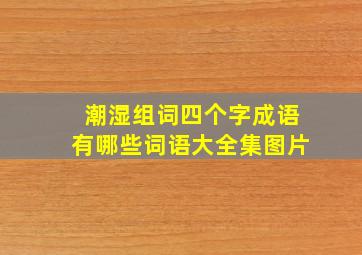 潮湿组词四个字成语
有哪些词语大全集图片